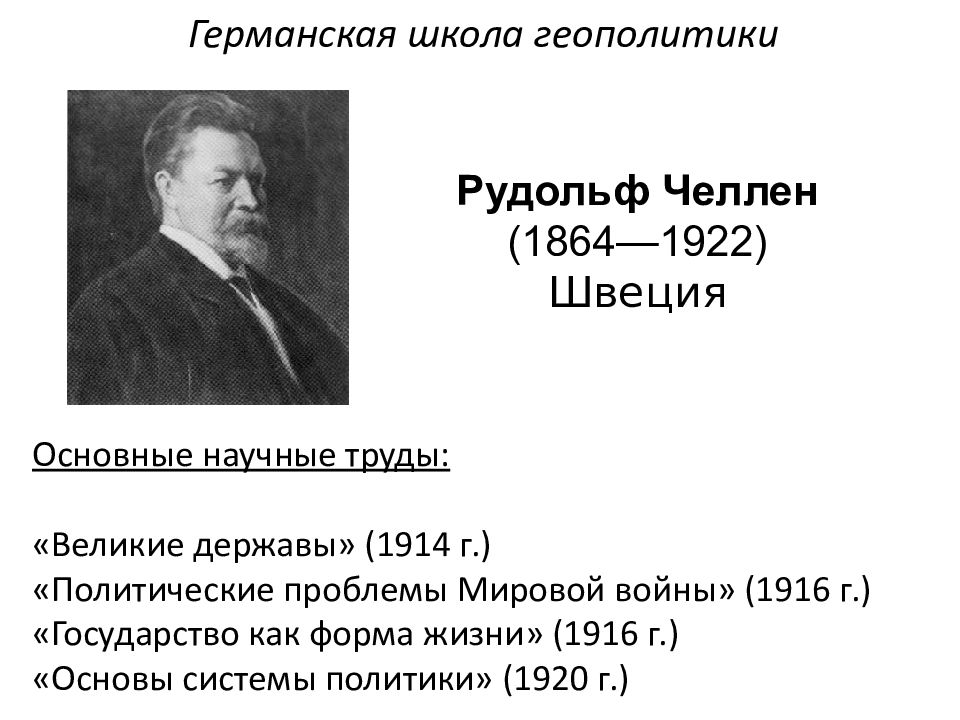 Германская школа геополитики

Рудольф Челлен
(1864—1922)
Швеция

Основные научные труды:

«Великие державы» (1914 г.)
«Политические проблемы Мировой войны» (1916 г.)
«Государство как форма жизни» (1916 г.)
«Основы системы политики» (1920 г.)